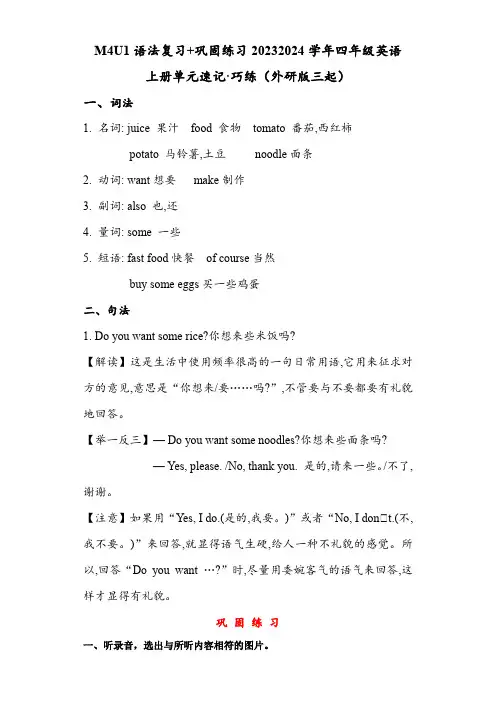 M4U1 语法复习+巩固练习 20232024 学年四年级英语上册单元速记·巧练（外研版三起）

一、词法

1. 名词: juice 果汁 food 食物 tomato 番茄,西红柿

potato 马铃薯,土豆 noodle 面条

2. 动词: want 想要 make 制作

3. 副词: also 也,还

4. 量词: some 一些

5. 短语: fast food 快餐 of course 当然

buy some eggs 买一些鸡蛋

二、句法

1. Do you want some rice?你想来些米饭吗?

【解读】这是生活中使用频率很高的一句日常用语,它用来征求对方的意见,意思是“你想来/要……吗?”,不管要与不要都要有礼貌地回答。

【举一反三】— Do you want some noodles?你想来些面条吗?

— Yes, please. /No, thank you. 是的,请来一些。/不了,谢谢。

【注意】如果用“Yes, I do.(是的,我要。)”或者“No, I don□t.(不,我不要。)”来回答,就显得语气生硬,给人一种不礼貌的感觉。所以,回答“Do you want …?”时,尽量用委婉客气的语气来回答,这样才显得有礼貌。

巩 固 练 习

一、听录音，选出与所听内容相符的图片。